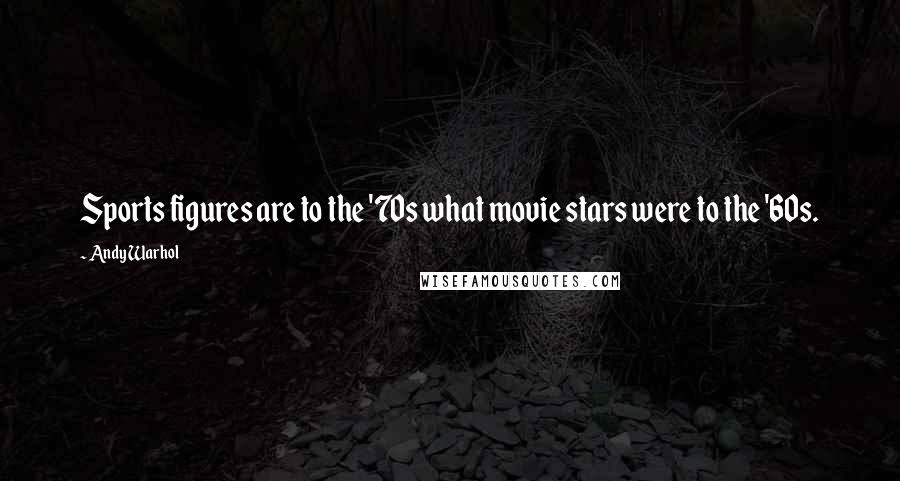 Sports figures are to the '70s what movie stars were to the '60s.

- Andy Warhol

WISEFAMOUSQUOTES.COM